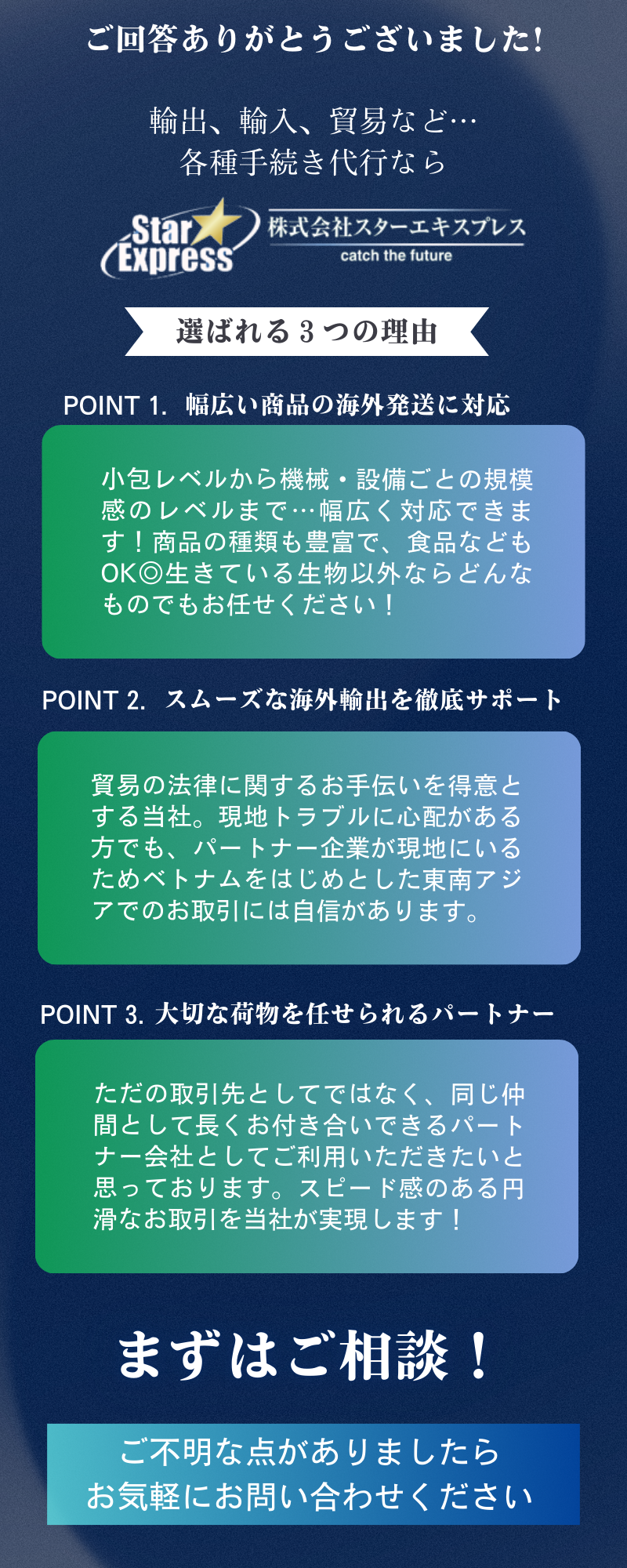 ご回答ありがとうございました!

輸出、輸入、貿易など…
各種手続き代行なら

Star Express 株式会社スターエキスプレス
catch the future

選ばれる３つの理由

POINT 1. 幅広い商品の海外発送に対応

小包レベルから機械・設備ごとの規模感のレベルまで…幅広く対応できます！商品の種類も豊富で、食品などもOK◎生きている生物以外ならどんなものでもお任せください！

POINT 2. スムーズな海外輸出を徹底サポート

貿易の法律に関するお手伝いを得意とする当社。現地トラブルに心配がある方でも、パートナー企業が現地にいるためベトナムをはじめとした東南アジアでのお取引には自信があります。

POINT 3. 大切な荷物を任せられるパートナー

ただの取引先としてではなく、同じ仲間として長くお付き合いできるパートナー会社としてご利用いただきたいと思っております。スピード感のある円滑なお取引を当社が実現します！

まずはご相談！

ご不明な点がありましたら
お気軽にお問い合わせください